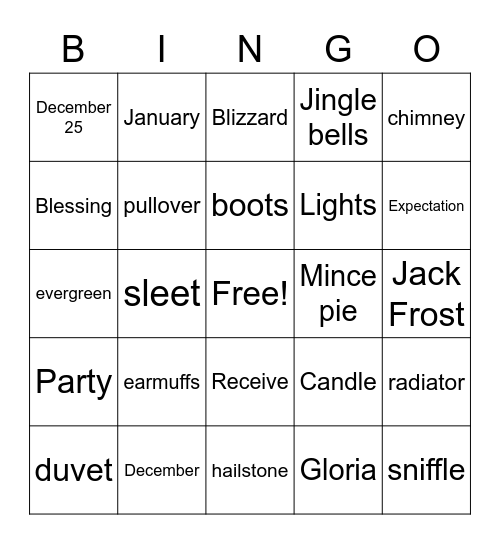 | B | I | N | G | O |
|---|---|---|---|---|
| December 25 | January | Blizzard | Jingle bells | chimney |
| Blessing | pullover | boots | Lights | Expectation |
| evergreen | sleet | Free! | Mince pie | Jack Frost |
| Party | earmuffs | Receive | Candle | radiator |
| duvet | December | hailstone | Gloria | sniffle |